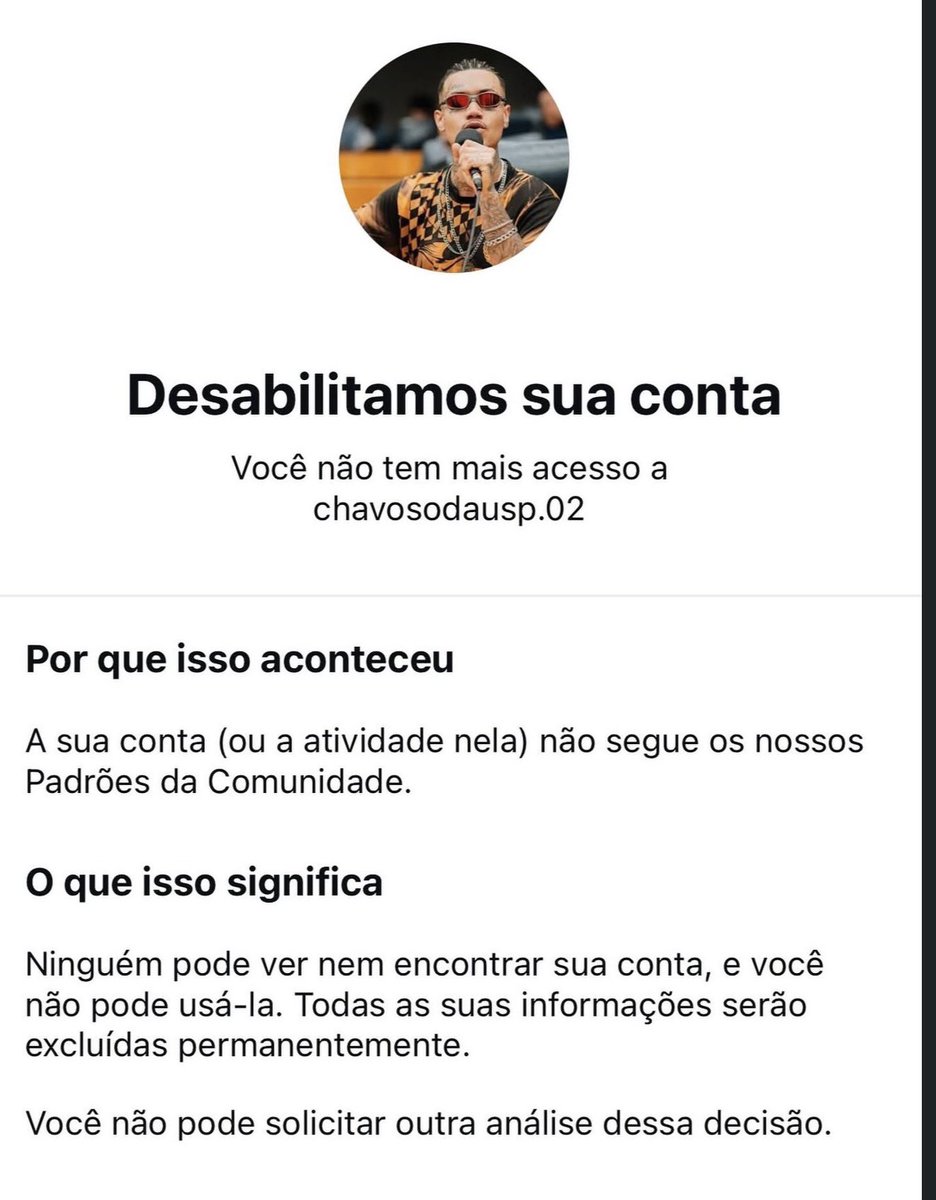 Desabilitamos sua conta

Você não tem mais acesso a chavosodausp.02

Por que isso aconteceu

A sua conta (ou a atividade nela) não segue os nossos Padrões da Comunidade.

O que isso significa

Ninguém pode ver nem encontrar sua conta, e você não pode usá-la. Todas as suas informações serão excluídas permanentemente.

Você não pode solicitar outra análise dessa decisão.